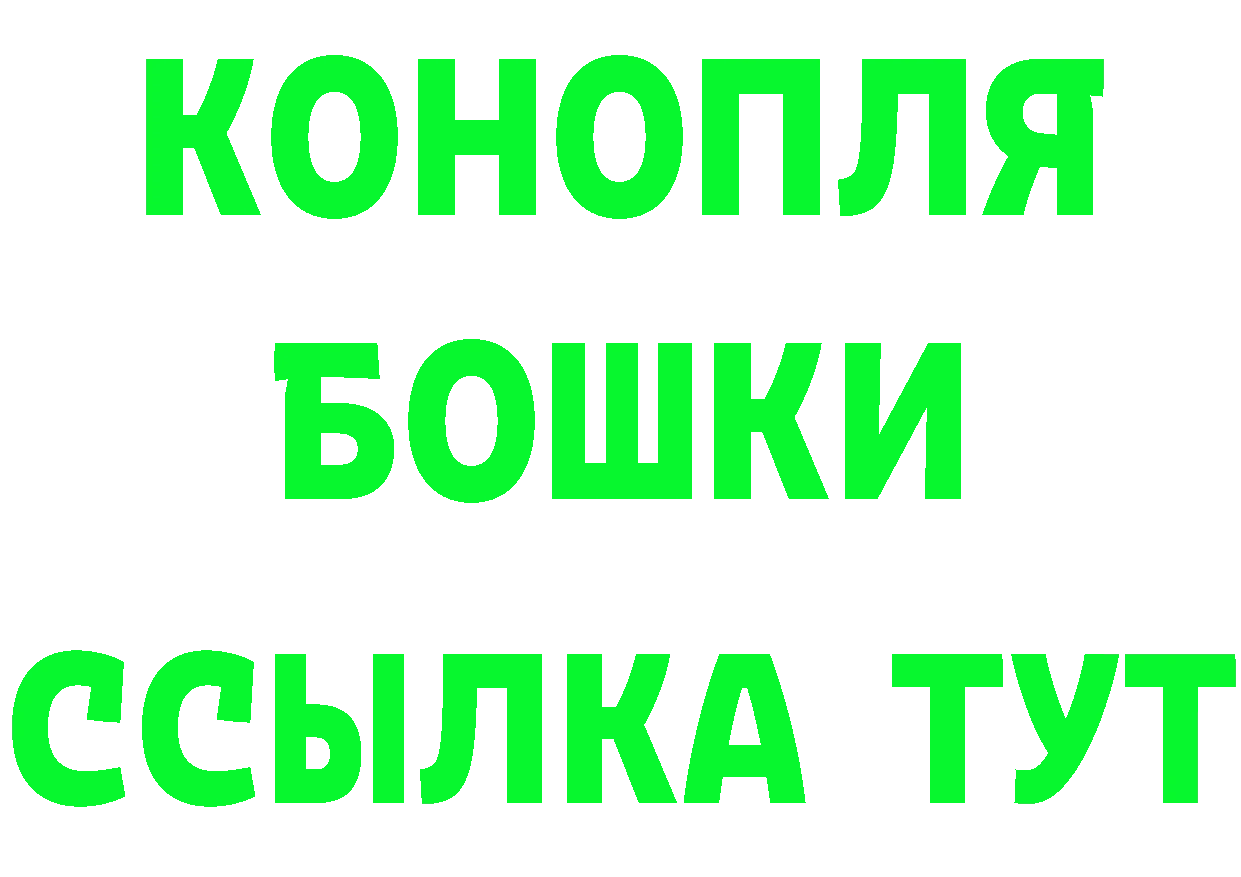 КОНОПЛЯ
БОШКИ
ССЫЛКА ТУТ